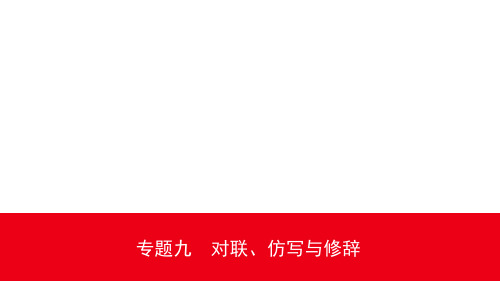 专题九　对联、仿写与修辞